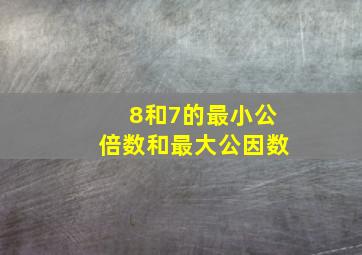 8和7的最小公倍数和最大公因数